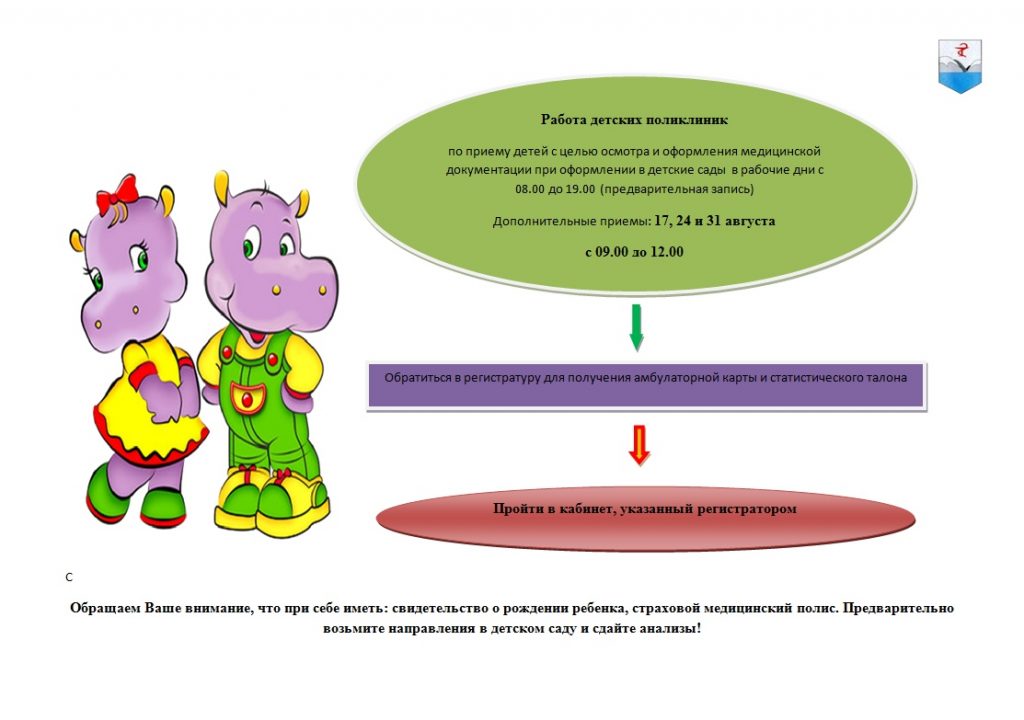 Работа детских поликлиник

по приему детей с целью осмотра и оформления медицинской документации при оформлении в детские сады в рабочие дни с 08.00 до 19.00 (предварительная запись)

Дополнительные приемы: 17, 24 и 31 августа

с 09.00 до 12.00

Обратиться в регистратуру для получения амбулаторной карты и статистического талона

Пройти в кабинет, указанный регистратором

С

Обращаем Ваше внимание, что при себе иметь: свидетельство о рождении ребенка, страховой медицинский полис. Предварительно возьмите направления в детском саду и сдайте анализы!